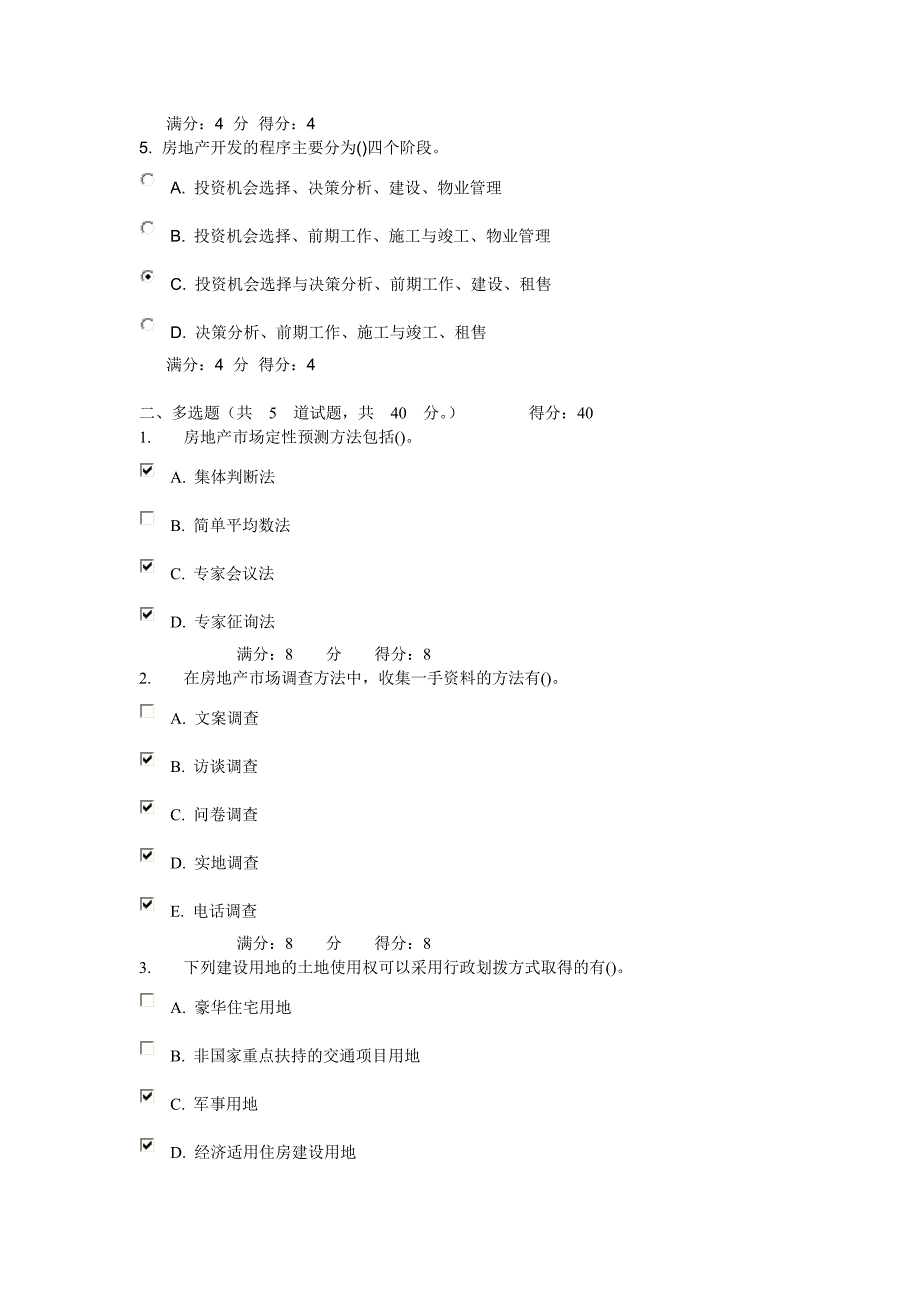 满分：4 分 得分：4

5. 房地产开发的程序主要分为()四个阶段。

A. 投资机会选择、决策分析、建设、物业管理

B. 投资机会选择、前期工作、施工与竣工、物业管理

C. 投资机会选择与决策分析、前期工作、建设、租售

D. 决策分析、前期工作、施工与竣工、租售

满分：4 分 得分：4

二、多选题（共 5 道试题，共 40 分。） 得分：40

1. 房地产市场定性预测方法包括()。

A. 集体判断法

B. 简单平均数法

C. 专家会议法

D. 专家征询法

满分：8 分 得分：8

2. 在房地产市场调查方法中，收集一手资料的方法有()。

A. 文案调查

B. 访谈调查

C. 问卷调查

D. 实地调查

E. 电话调查

满分：8 分 得分：8

3. 下列建设用地的土地使用权可以采用行政划拨方式取得的有()。

A. 豪华住宅用地

B. 非国家重点扶持的交通项目用地

C. 军事用地

D. 经济适用住房建设用地